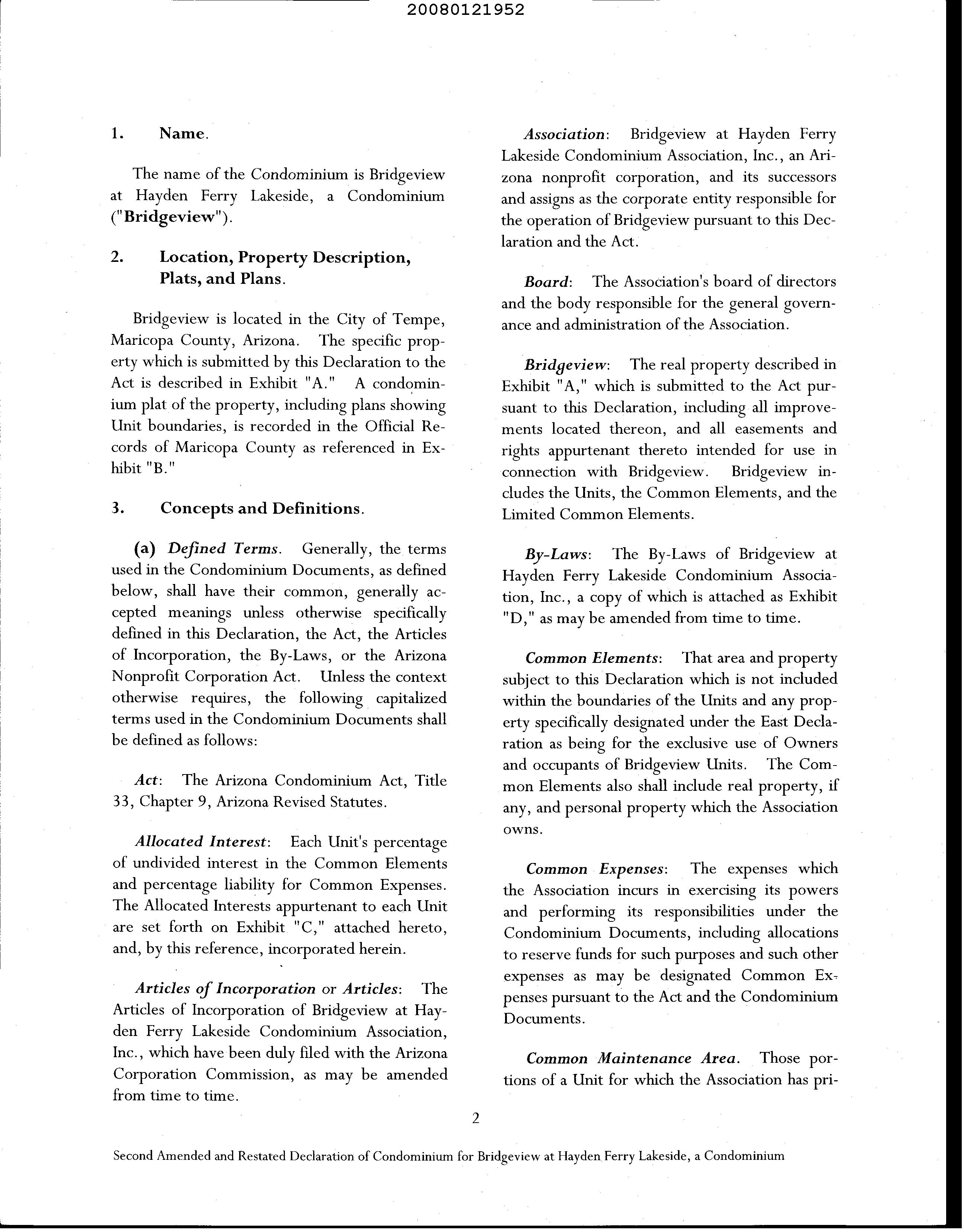 20080121952

1. Name.

The name of the Condominium is Bridgeview at Hayden Ferry Lakeside, a Condominium ("Bridgeview").

2. Location, Property Description, Plats, and Plans.

Bridgeview is located in the City of Tempe, Maricopa County, Arizona. The specific property which is submitted by this Declaration to the Act is described in Exhibit "A." A condominium plat of the property, including plans showing Unit boundaries, is recorded in the Official Records of Maricopa County as referenced in Exhibit "B."

3. Concepts and Definitions.

(a) Defined Terms. Generally, the terms used in the Condominium Documents, as defined below, shall have their common, generally accepted meanings unless otherwise specifically defined in this Declaration, the Act, the Articles of Incorporation, the By-Laws, or the Arizona Nonprofit Corporation Act. Unless the context otherwise requires, the following capitalized terms used in the Condominium Documents shall be defined as follows:

Act: The Arizona Condominium Act, Title 33, Chapter 9, Arizona Revised Statutes.

Allocated Interest: Each Unit's percentage of undivided interest in the Common Elements and percentage liability for Common Expenses. The Allocated Interests appurtenant to each Unit are set forth on Exhibit "C," attached hereto, and, by this reference, incorporated herein.

Articles of Incorporation or Articles: The Articles of Incorporation of Bridgeview at Hayden Ferry Lakeside Condominium Association, Inc., which have been duly filed with the Arizona Corporation Commission, as may be amended from time to time.

Association: Bridgeview at Hayden Ferry Lakeside Condominium Association, Inc., an Arizona nonprofit corporation, and its successors and assigns as the corporate entity responsible for the operation of Bridgeview pursuant to this Declaration and the Act.

Board: The Association's board of directors and the body responsible for the general governance and administration of the Association.

Bridgeview: The real property described in Exhibit "A," which is submitted to the Act pursuant to this Declaration, including all improvements located thereon, and all easements and rights appurtenant thereto intended for use in connection with Bridgeview. Bridgeview includes the Units, the Common Elements, and the Limited Common Elements.

By-Laws: The By-Laws of Bridgeview at Hayden Ferry Lakeside Condominium Association, Inc., a copy of which is attached as Exhibit "D," as may be amended from time to time.

Common Elements: That area and property subject to this Declaration which is not included within the boundaries of the Units and any property specifically designated under the East Declaration as being for the exclusive use of Owners and occupants of Bridgeview Units. The Common Elements also shall include real property, if any, and personal property which the Association owns.

Common Expenses: The expenses which the Association incurs in exercising its powers and performing its responsibilities under the Condominium Documents, including allocations to reserve funds for such purposes and such other expenses as may be designated Common Expenses pursuant to the Act and the Condominium Documents.

Common Maintenance Area. Those portions of a Unit for which the Association has pri-

2

Second Amended and Restated Declaration of Condominium for Bridgeview at Hayden Ferry Lakeside, a Condominium